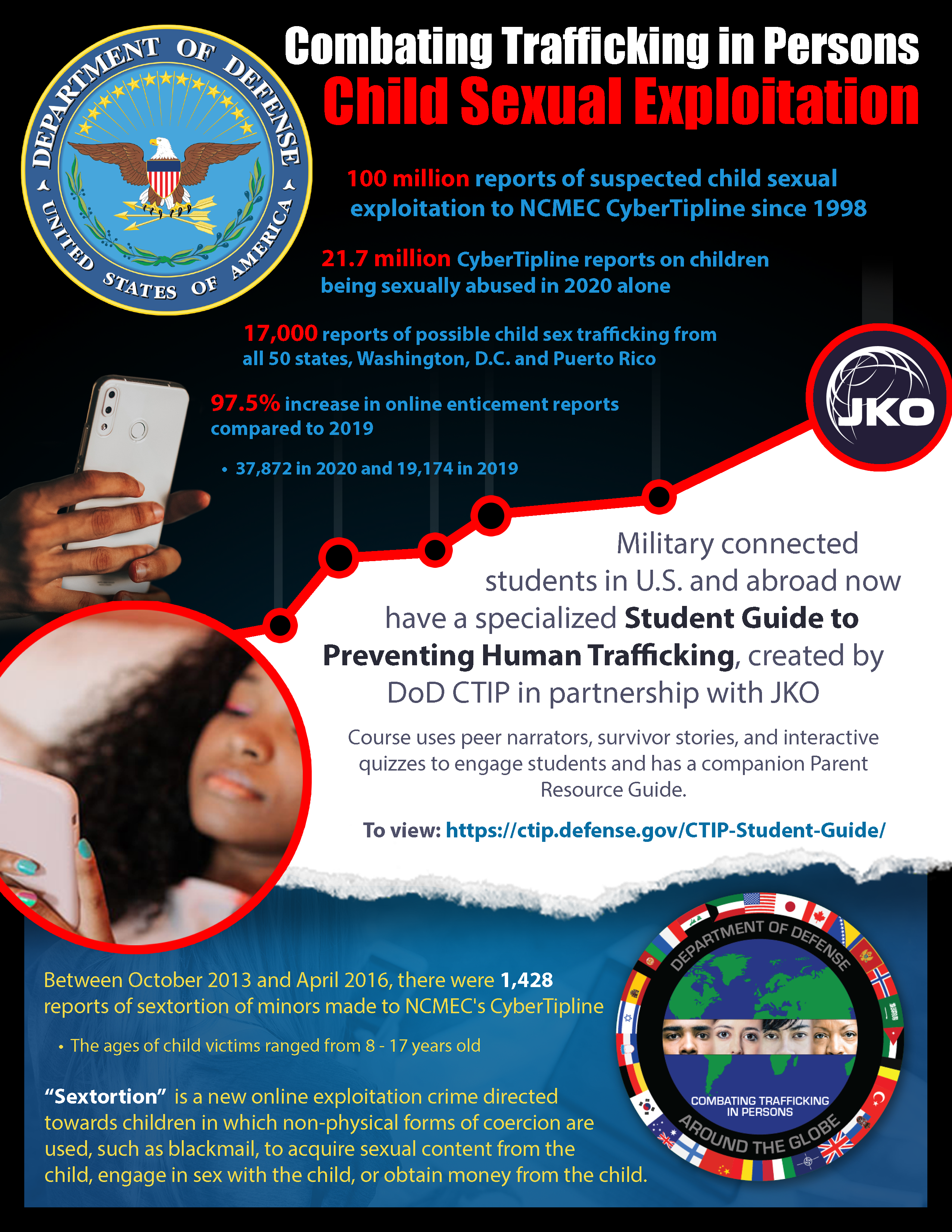 DEPARTMENT OF DEFENSE
UNITED STATES OF AMERICA

Combating Trafficking in Persons
Child Sexual Exploitation

100 million reports of suspected child sexual exploitation to NCMEC CyberTipline since 1998

21.7 million CyberTipline reports on children being sexually abused in 2020 alone

17,000 reports of possible child sex trafficking from all 50 states, Washington, D.C. and Puerto Rico

97.5% increase in online enticement reports compared to 2019

• 37,872 in 2020 and 19,174 in 2019

JKO

Military connected students in U.S. and abroad now have a specialized Student Guide to Preventing Human Trafficking, created by DoD CTIP in partnership with JKO

Course uses peer narrators, survivor stories, and interactive quizzes to engage students and has a companion Parent Resource Guide.

To view: https://ctip.defense.gov/CTIP-Student-Guide/

Between October 2013 and April 2016, there were 1,428 reports of sextortion of minors made to NCMEC's CyberTipline

• The ages of child victims ranged from 8 - 17 years old

"Sextortion" is a new online exploitation crime directed towards children in which non-physical forms of coercion are used, such as blackmail, to acquire sexual content from the child, engage in sex with the child, or obtain money from the child.

DEPARTMENT OF DEFENSE
COMBATING TRAFFICKING IN PERSONS
AROUND THE GLOBE